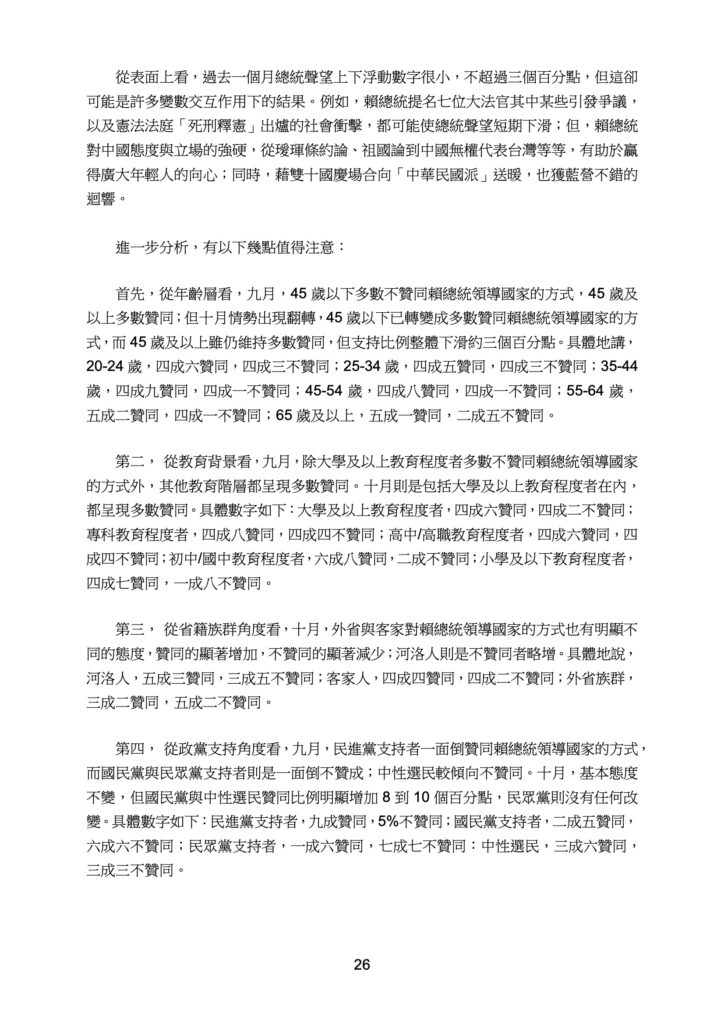 從表面上看，過去一個月總統聲望上下浮動數字很小，不超過三個百分點，但這卻可能是許多變數交互作用下的結果。例如，賴總統提名七位大法官其中某些引發爭議，以及憲法法庭「死刑釋憲」出爐的社會衝擊，都可能使總統聲望短期下滑；但，賴總統對中國態度與立場的強硬，從璦琿條約論、祖國論到中國無權代表台灣等等，有助於贏得廣大年輕人的向心；同時，藉雙十國慶場合向「中華民國派」送暖，也獲藍營不錯的迴響。

進一步分析，有以下幾點值得注意：

首先，從年齡層看，九月，45 歲以下多數不贊同賴總統領導國家的方式，45 歲及以上多數贊同；但十月情勢出現翻轉，45 歲以下已轉變成多數贊同賴總統領導國家的方式，而 45 歲及以上雖仍維持多數贊同，但支持比例整體下滑約三個百分點。具體地講，20-24 歲，四成六贊同，四成三不贊同；25-34 歲，四成五贊同，四成三不贊同；35-44 歲，四成九贊同，四成一不贊同；45-54 歲，四成八贊同，四成一不贊同；55-64 歲，五成二贊同，四成一不贊同；65 歲及以上，五成一贊同，二成五不贊同。

第二， 從教育背景看，九月，除大學及以上教育程度者多數不贊同賴總統領導國家的方式外，其他教育階層都呈現多數贊同。十月則是包括大學及以上教育程度者在內，都呈現多數贊同。具體數字如下：大學及以上教育程度者，四成六贊同，四成二不贊同；專科教育程度者，四成八贊同，四成四不贊同；高中/高職教育程度者，四成六贊同，四成四不贊同；初中/國中教育程度者，六成八贊同，二成不贊同；小學及以下教育程度者，四成七贊同，一成八不贊同。

第三， 從省籍族群角度看，十月，外省與客家對賴總統領導國家的方式也有明顯不同的態度，贊同的顯著增加，不贊同的顯著減少；河洛人則是不贊同者略增。具體地說，河洛人，五成三贊同，三成五不贊同；客家人，四成四贊同，四成二不贊同；外省族群，三成二贊同，五成二不贊同。

第四， 從政黨支持角度看，九月，民進黨支持者一面倒贊同賴總統領導國家的方式，而國民黨與民眾黨支持者則是一面倒不贊成；中性選民較傾向不贊同。十月，基本態度不變，但國民黨與中性選民贊同比例明顯增加 8 到 10 個百分點，民眾黨則沒有任何改變。具體數字如下：民進黨支持者，九成贊同，5%不贊同；國民黨支持者，二成五贊同，六成六不贊同；民眾黨支持者，一成六贊同，七成七不贊同；中性選民，三成六贊同，三成三不贊同。

26